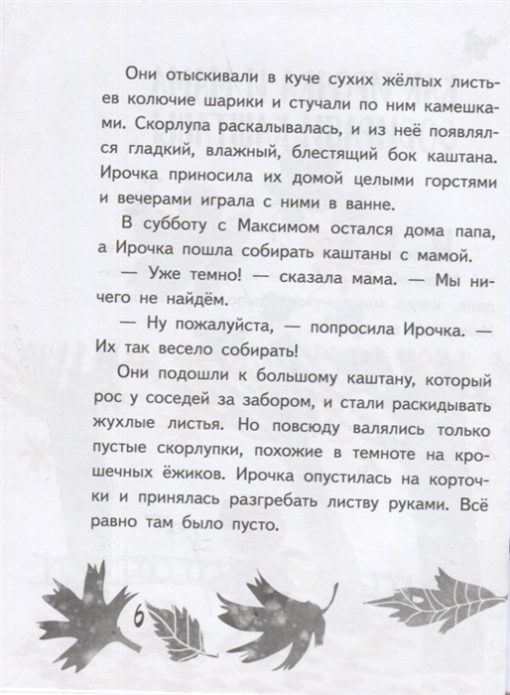 Они отыскивали в куче сухих жёлтых листьев колючие шарики и стучали по ним камешками. Скорлупа раскалывалась, и из неё появлялся гладкий, влажный, блестящий бок каштана. Ирочка приносила их домой целыми горстями и вечерами играла с ними в ванне.

В субботу с Максимом остался дома папа, а Ирочка пошла собирать каштаны с мамой.

— Уже темно! — сказала мама. — Мы ничего не найдём.

— Ну пожалуйста, — попросила Ирочка. — Их так весело собирать!

Они подошли к большому каштану, который рос у соседей за забором, и стали раскидывать жухлые листья. Но повсюду валялись только пустые скорлупки, похожие в темноте на крошечных ёжиков. Ирочка опустилась на корточки и принялась разгребать листву руками. Всё равно там было пусто.

6